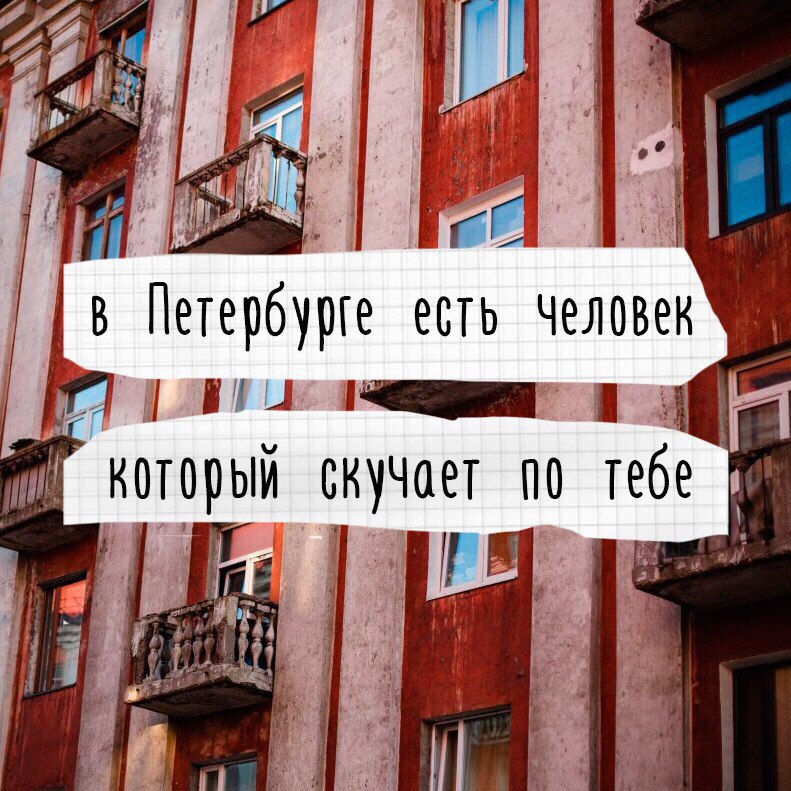 в Петербурге есть человек

который скучает по тебе